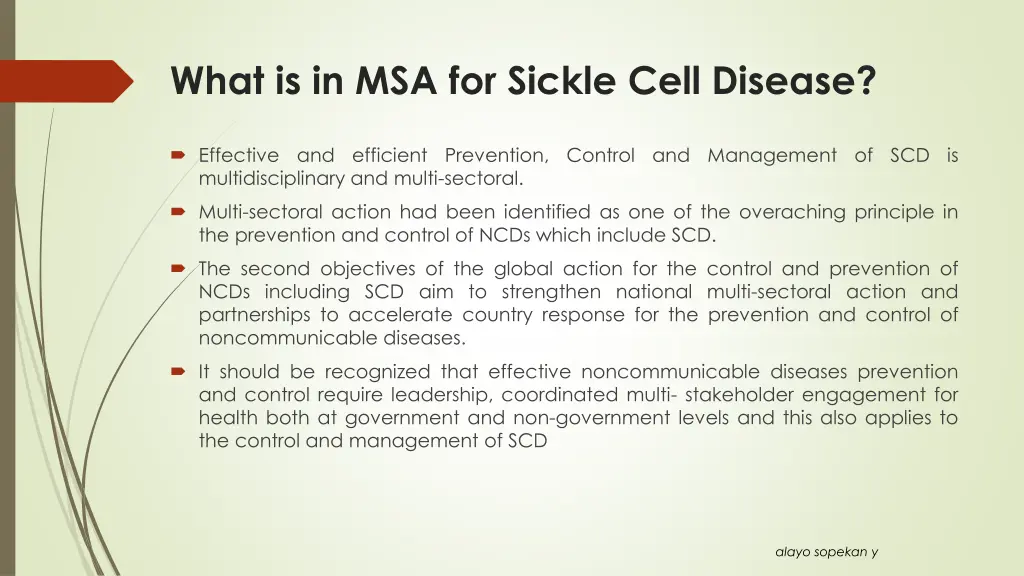 What is in MSA for Sickle Cell Disease?

Effective and efficient Prevention, Control and Management of SCD is multidisciplinary and multi-sectoral.

Multi-sectoral action had been identified as one of the overaching principle in the prevention and control of NCDs which include SCD.

The second objectives of the global action for the control and prevention of NCDs including SCD aim to strengthen national multi-sectoral action and partnerships to accelerate country response for the prevention and control of noncommunicable diseases.

It should be recognized that effective noncommunicable diseases prevention and control require leadership, coordinated multi- stakeholder engagement for health both at government and non-government levels and this also applies to the control and management of SCD

alayo sopekan y